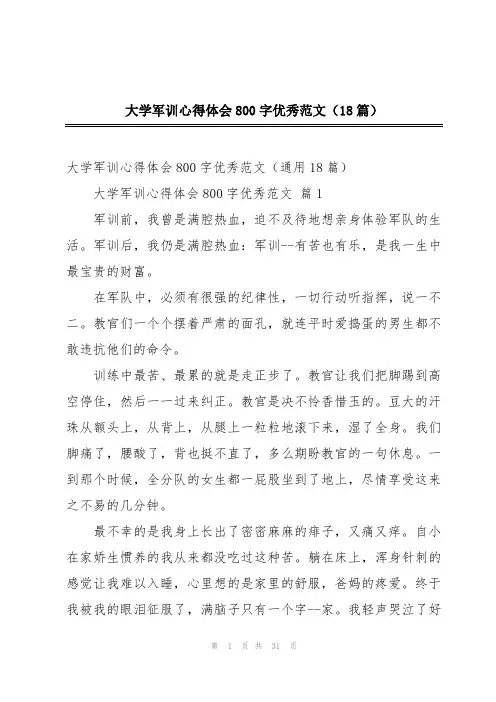 大学军训心得体会800字优秀范文（18篇）

大学军训心得体会800字优秀范文（通用18篇）

大学军训心得体会800字优秀范文 篇1

军训前，我曾是满腔热血，迫不及待地想亲身体验军队的生活。军训后，我仍是满腔热血：军训--有苦也有乐，是我一生中最宝贵的财富。

在军队中，必须有很强的纪律性，一切行动听指挥，说一不二。教官们一个个摆着严肃的面孔，就连平时爱捣蛋的男生都不敢违抗他们的命令。

训练中最苦、最累的就是走正步了。教官让我们把脚踢到高空停住，然后一一过来纠正。教官是决不怜香惜玉的。豆大的汗珠从额头上，从背上，从腿上一粒粒地滚下来，湿了全身。我们脚痛了，腰酸了，背也挺不直了，多么期盼教官的一句休息。一到那个时候，全分队的女生都一屁股坐到了地上，尽情享受这来之不易的几分钟。

最不幸的是我身上长出了密密麻麻的痱子，又痛又痒。自小在家娇生惯养的我从来都没吃过这种苦。躺在床上，浑身针刺的感觉让我难以入睡，心里想的是家里的舒服，爸妈的疼爱。终于我被我的眼泪征服了，满脑子只有一个字--家。我轻声哭泣了好

第 1 页 共 31 页